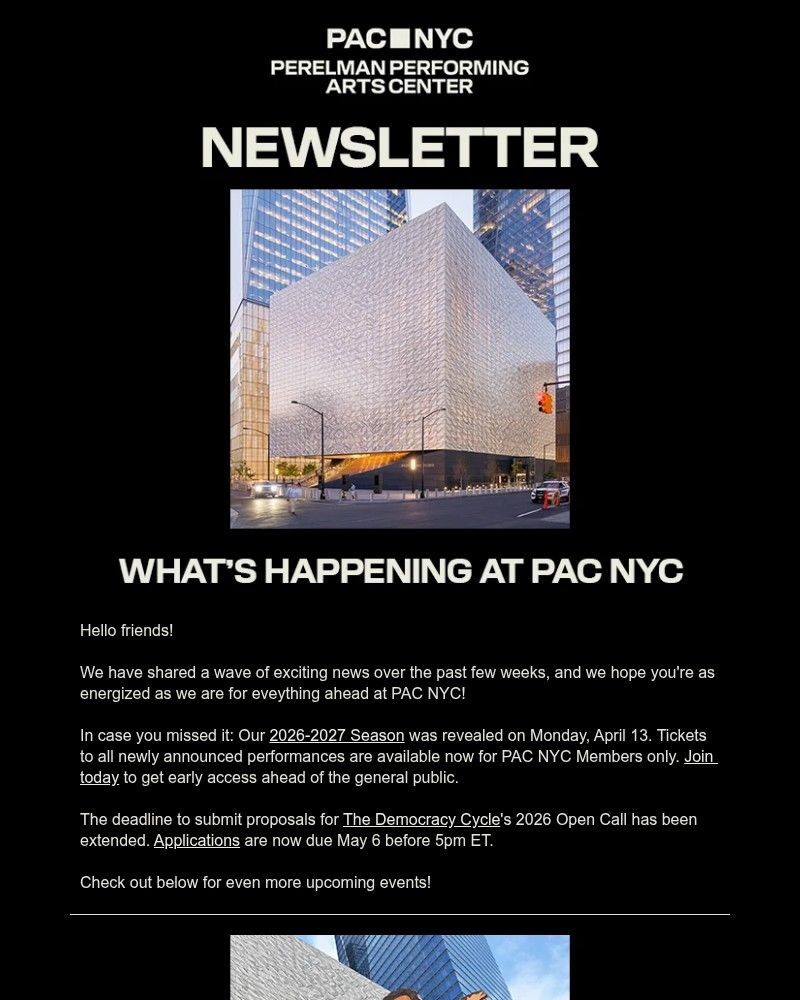 PAC NYC
PERELMAN PERFORMING ARTS CENTER

NEWSLETTER

WHAT'S HAPPENING AT PAC NYC

Hello friends!

We have shared a wave of exciting news over the past few weeks, and we hope you're as energized as we are for eveything ahead at PAC NYC!

In case you missed it: Our 2026-2027 Season was revealed on Monday, April 13. Tickets to all newly announced performances are available now for PAC NYC Members only. Join today to get early access ahead of the general public.

The deadline to submit proposals for The Democracy Cycle's 2026 Open Call has been extended. Applications are now due May 6 before 5pm ET.

Check out below for even more upcoming events!